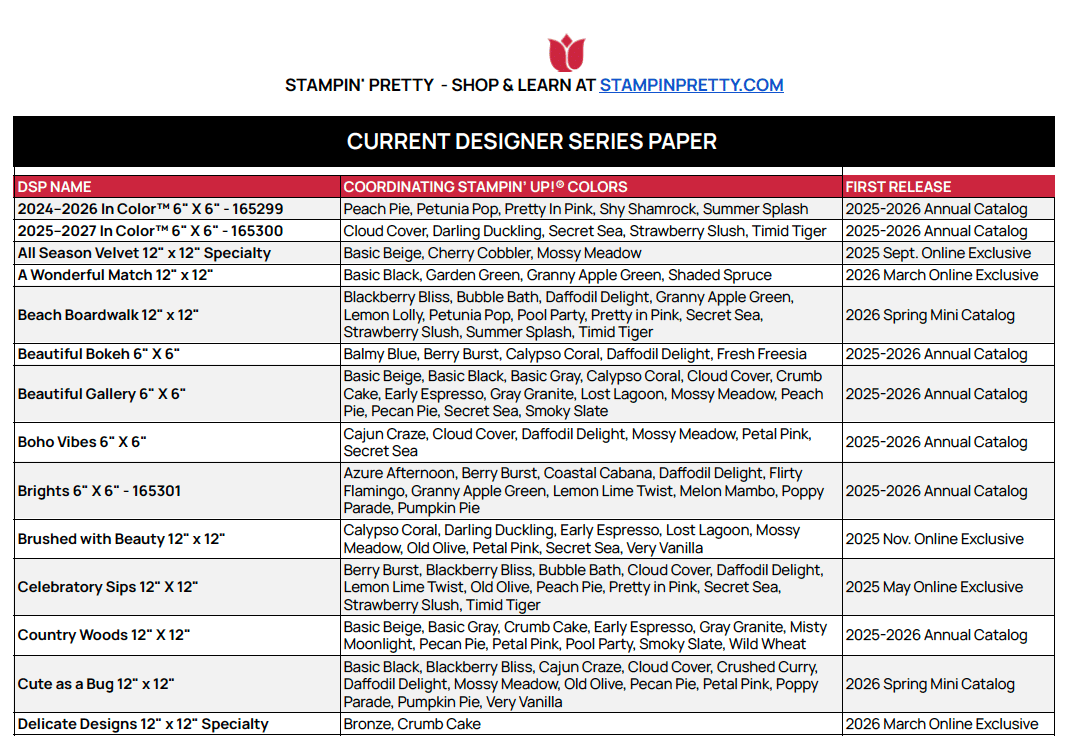 STAMPIN' PRETTY - SHOP & LEARN AT STAMPINPRETTY.COM

CURRENT DESIGNER SERIES PAPER

| DSP NAME | COORDINATING STAMPIN' UP!® COLORS | FIRST RELEASE |
|---|---|---|
| 2024-2026 In Color™ 6" X 6" - 165299 | Peach Pie, Petunia Pop, Pretty In Pink, Shy Shamrock, Summer Splash | 2025-2026 Annual Catalog |
| 2025-2027 In Color™ 6" X 6" - 165300 | Cloud Cover, Darling Duckling, Secret Sea, Strawberry Slush, Timid Tiger | 2025-2026 Annual Catalog |
| All Season Velvet 12" x 12" Specialty | Basic Beige, Cherry Cobbler, Mossy Meadow | 2025 Sept. Online Exclusive |
| A Wonderful Match 12" x 12" | Basic Black, Garden Green, Granny Apple Green, Shaded Spruce | 2026 March Online Exclusive |
| Beach Boardwalk 12" x 12" | Blackberry Bliss, Bubble Bath, Daffodil Delight, Granny Apple Green, Lemon Lolly, Petunia Pop, Pool Party, Pretty in Pink, Secret Sea, Strawberry Slush, Summer Splash, Timid Tiger | 2026 Spring Mini Catalog |
| Beautiful Bokeh 6" X 6" | Balmy Blue, Berry Burst, Calypso Coral, Daffodil Delight, Fresh Freesia | 2025-2026 Annual Catalog |
| Beautiful Gallery 6" X 6" | Basic Beige, Basic Black, Basic Gray, Calypso Coral, Cloud Cover, Crumb Cake, Early Espresso, Gray Granite, Lost Lagoon, Mossy Meadow, Peach Pie, Pecan Pie, Secret Sea, Smoky Slate | 2025-2026 Annual Catalog |
| Boho Vibes 6" X 6" | Cajun Craze, Cloud Cover, Daffodil Delight, Mossy Meadow, Petal Pink, Secret Sea | 2025-2026 Annual Catalog |
| Brights 6" X 6" - 165301 | Azure Afternoon, Berry Burst, Coastal Cabana, Daffodil Delight, Flirty Flamingo, Granny Apple Green, Lemon Lime Twist, Melon Mambo, Poppy Parade, Pumpkin Pie | 2025-2026 Annual Catalog |
| Brushed with Beauty 12" x 12" | Calypso Coral, Darling Duckling, Early Espresso, Lost Lagoon, Mossy Meadow, Old Olive, Petal Pink, Secret Sea, Very Vanilla | 2025 Nov. Online Exclusive |
| Celebratory Sips 12" X 12" | Berry Burst, Blackberry Bliss, Bubble Bath, Cloud Cover, Daffodil Delight, Lemon Lime Twist, Old Olive, Peach Pie, Pretty in Pink, Secret Sea, Strawberry Slush, Timid Tiger | 2025 May Online Exclusive |
| Country Woods 12" X 12" | Basic Beige, Basic Gray, Crumb Cake, Early Espresso, Gray Granite, Misty Moonlight, Pecan Pie, Petal Pink, Pool Party, Smoky Slate, Wild Wheat | 2025-2026 Annual Catalog |
| Cute as a Bug 12" x 12" | Basic Black, Blackberry Bliss, Cajun Craze, Cloud Cover, Crushed Curry, Daffodil Delight, Mossy Meadow, Old Olive, Pecan Pie, Petal Pink, Poppy Parade, Pumpkin Pie, Very Vanilla | 2026 Spring Mini Catalog |
| Delicate Designs 12" x 12" Specialty | Bronze, Crumb Cake | 2026 March Online Exclusive |